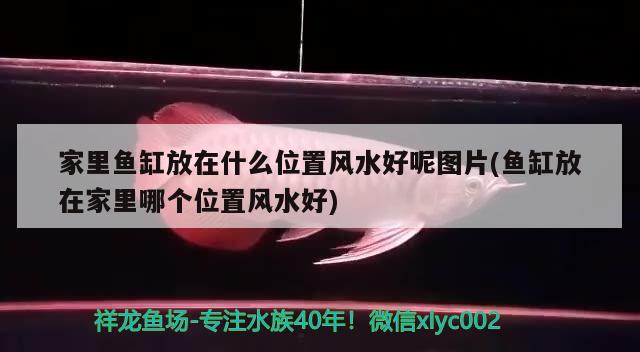 家里鱼缸放在什么位置风水好呢图片(鱼缸放在家里哪个位置风水好)

祥龙鱼场-专注水族40年！微信xlyc002